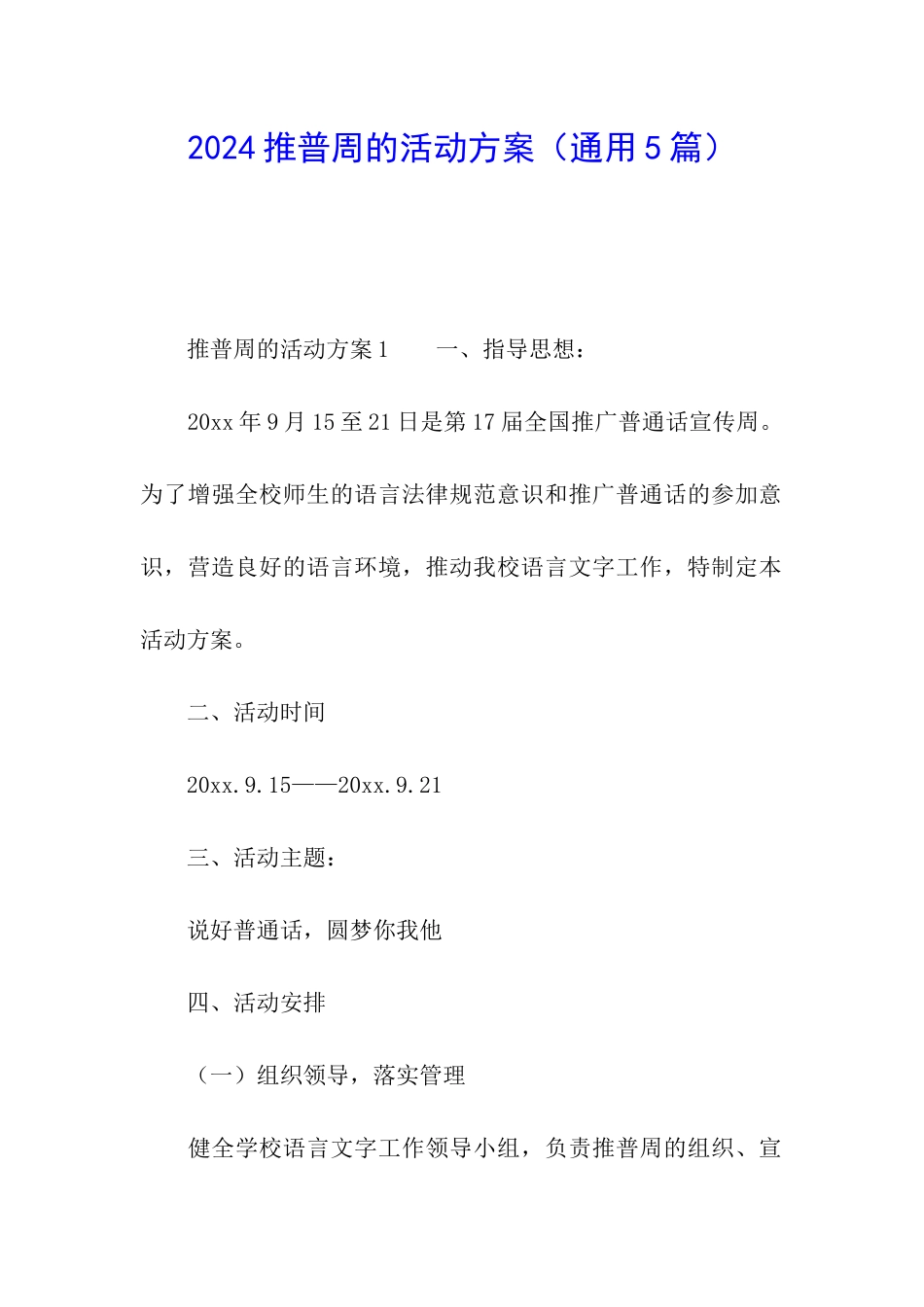 2024 推普周的活动方案（通用 5 篇）

推普周的活动方案 1　　一、指导思想：

20xx 年 9 月 15 至 21 日是第 17 届全国推广普通话宣传周。为了增强全校师生的语言法律规范意识和推广普通话的参加意识，营造良好的语言环境，推动我校语言文字工作，特制定本活动方案。

二、活动时间

20xx.9.15——20xx.9.21

三、活动主题：

说好普通话，圆梦你我他

四、活动安排

（一）组织领导，落实管理

健全学校语言文字工作领导小组，负责推普周的组织、宣